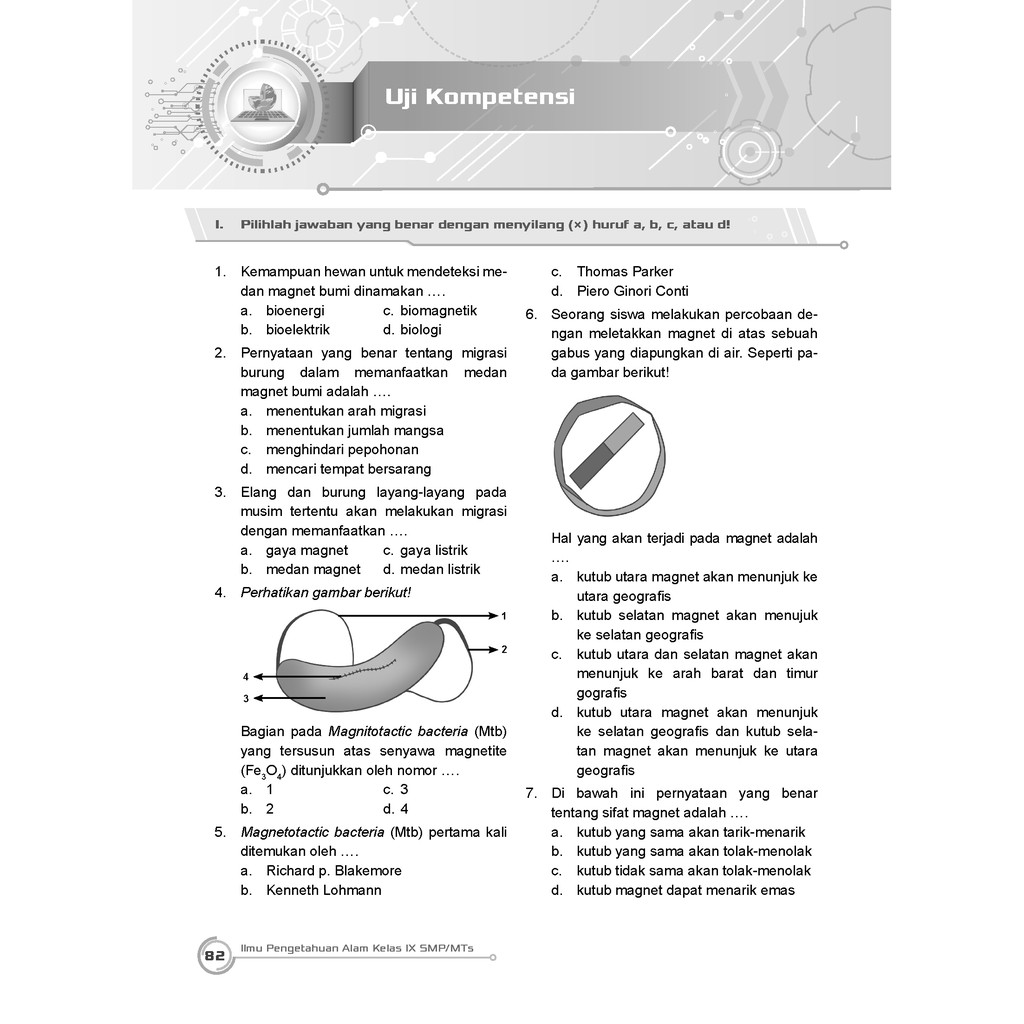 Uji Kompetensi

I. Pilihlah jawaban yang benar dengan menyilang (×) huruf a, b, c, atau d!

1. Kemampuan hewan untuk mendeteksi medan magnet bumi dinamakan ....
a. bioenergi
c. biomagnetik
b. bioelektrik
d. biologi

2. Pernyataan yang benar tentang migrasi burung dalam memanfaatkan medan magnet bumi adalah ....
a. menentukan arah migrasi
b. menentukan jumlah mangsa
c. menghindari pepohonan
d. mencari tempat bersarang

3. Elang dan burung layang-layang pada musim tertentu akan melakukan migrasi dengan memanfaatkan ....
a. gaya magnet
c. gaya listrik
b. medan magnet
d. medan listrik

4. Perhatikan gambar berikut!

1
2
4
3

Bagian pada Magnitotactic bacteria (Mtb) yang tersusun atas senyawa magnetite ($Fe_3O_4$) ditunjukkan oleh nomor ....
a. 1
c. 3
b. 2
d. 4

5. Magnetotactic bacteria (Mtb) pertama kali ditemukan oleh ....
a. Richard p. Blakemore
b. Kenneth Lohmann
c. Thomas Parker
d. Piero Ginori Conti

6. Seorang siswa melakukan percobaan dengan meletakkan magnet di atas sebuah gabus yang diapungkan di air. Seperti pada gambar berikut!

Hal yang akan terjadi pada magnet adalah ....
a. kutub utara magnet akan menunjuk ke utara geografis
b. kutub selatan magnet akan menujuk ke selatan geografis
c. kutub utara dan selatan magnet akan menunjuk ke arah barat dan timur gografis
d. kutub utara magnet akan menunjuk ke selatan geografis dan kutub selatan magnet akan menunjuk ke utara geografis

7. Di bawah ini pernyataan yang benar tentang sifat magnet adalah ....
a. kutub yang sama akan tarik-menarik
b. kutub yang sama akan tolak-menolak
c. kutub tidak sama akan tolak-menolak
d. kutub magnet dapat menarik emas

82 Ilmu Pengetahuan Alam Kelas IX SMP/MTs